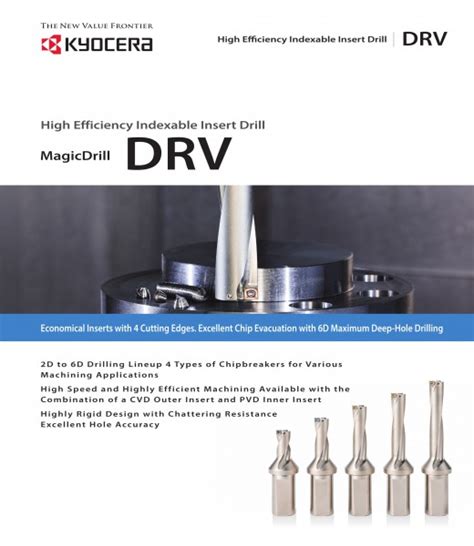 THE NEW VALUE FRONTIER
KYOCERA

High Efficiency Indexable Insert Drill | DRV

High Efficiency Indexable Insert Drill
MagicDrill DRV

Economical Inserts with 4 Cutting Edges. Excellent Chip Evacuation with 6D Maximum Deep-Hole Drilling

2D to 6D Drilling Lineup 4 Types of Chipbreakers for Various Machining Applications
High Speed and Highly Efficient Machining Available with the Combination of a CVD Outer Insert and PVD Inner Insert
Highly Rigid Design with Chattering Resistance Excellent Hole Accuracy